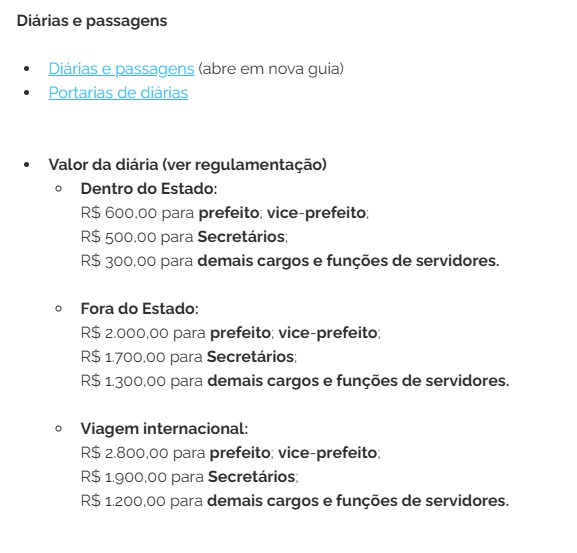 Diárias e passagens

- Diárias e passagens (abre em nova guia)
- Portarias de diárias

- Valor da diária (ver regulamentação)
  - Dentro do Estado:
    R$ 600,00 para prefeito; vice-prefeito;
    R$ 500,00 para Secretários;
    R$ 300,00 para demais cargos e funções de servidores.

  - Fora do Estado:
    R$ 2.000,00 para prefeito; vice-prefeito;
    R$ 1.700,00 para Secretários;
    R$ 1.300,00 para demais cargos e funções de servidores.

  - Viagem internacional:
    R$ 2.800,00 para prefeito; vice-prefeito;
    R$ 1.900,00 para Secretários;
    R$ 1.200,00 para demais cargos e funções de servidores.